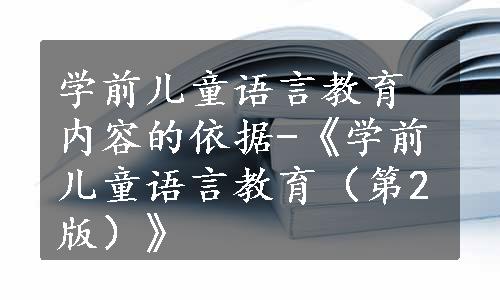 学前儿童语言教育内容的依据-《学前儿童语言教育（第2版）》